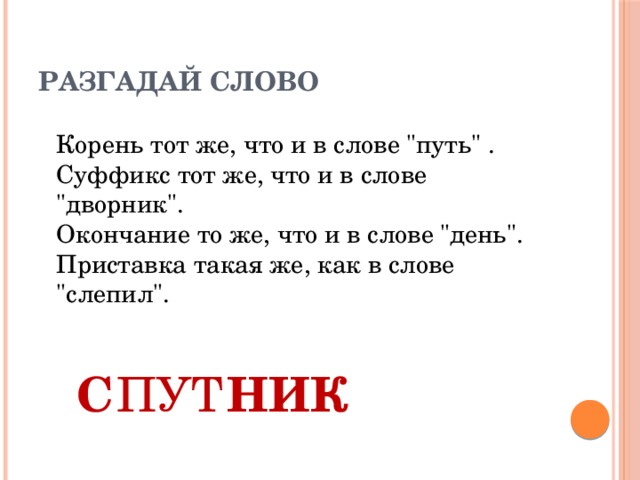 РАЗГАДАЙ СЛОВО

Корень тот же, что и в слове "путь" . Суффикс тот же, что и в слове "дворник".
Окончание то же, что и в слове "день". Приставка такая же, как в слове "слепил".

СПУТНИК